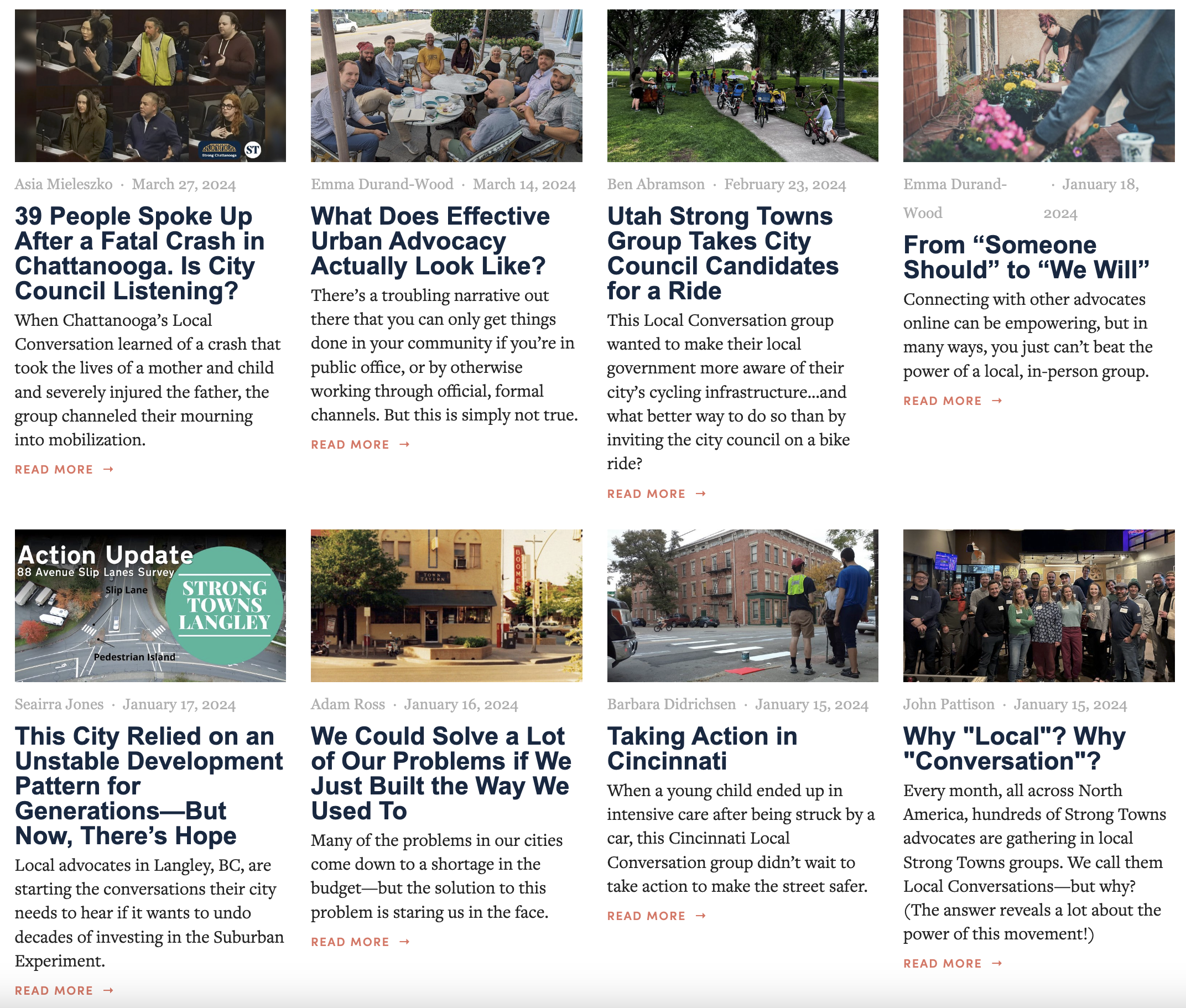 Strong Chattanooga ST

Asia Mieleszko · March 27, 2024

39 People Spoke Up After a Fatal Crash in Chattanooga. Is City Council Listening?

When Chattanooga's Local Conversation learned of a crash that took the lives of a mother and child and severely injured the father, the group channeled their mourning into mobilization.

READ MORE →

Emma Durand-Wood · March 14, 2024

What Does Effective Urban Advocacy Actually Look Like?

There's a troubling narrative out there that you can only get things done in your community if you're in public office, or by otherwise working through official, formal channels. But this is simply not true.

READ MORE →

Ben Abramson · February 23, 2024

Utah Strong Towns Group Takes City Council Candidates for a Ride

This Local Conversation group wanted to make their local government more aware of their city's cycling infrastructure...and what better way to do so than by inviting the city council on a bike ride?

READ MORE →

Emma Durand-Wood · January 18, 2024

From "Someone Should" to "We Will"

Connecting with other advocates online can be empowering, but in many ways, you just can't beat the power of a local, in-person group.

READ MORE →

Action Update
88 Avenue Slip Lanes Survey
Slip Lane
Pedestrian Island
STRONG TOWNS LANGLEY

Seairra Jones · January 17, 2024

This City Relied on an Unstable Development Pattern for Generations—But Now, There's Hope

Local advocates in Langley, BC, are starting the conversations their city needs to hear if it wants to undo decades of investing in the Suburban Experiment.

READ MORE →

TOWN TAVERN
BOOMER

Adam Ross · January 16, 2024

We Could Solve a Lot of Our Problems if We Just Built the Way We Used To

Many of the problems in our cities come down to a shortage in the budget—but the solution to this problem is staring us in the face.

READ MORE →

Barbara Didrichsen · January 15, 2024

Taking Action in Cincinnati

When a young child ended up in intensive care after being struck by a car, this Cincinnati Local Conversation group didn't wait to take action to make the street safer.

READ MORE →

John Pattison · January 15, 2024

Why "Local"? Why "Conversation"?

Every month, all across North America, hundreds of Strong Towns advocates are gathering in local Strong Towns groups. We call them Local Conversations—but why? (The answer reveals a lot about the power of this movement!)

READ MORE →